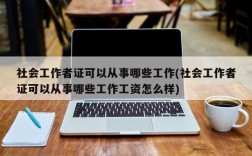 社会工作者证可以从事哪些工作(社会工作者证可以从事哪些工作工资怎么样)